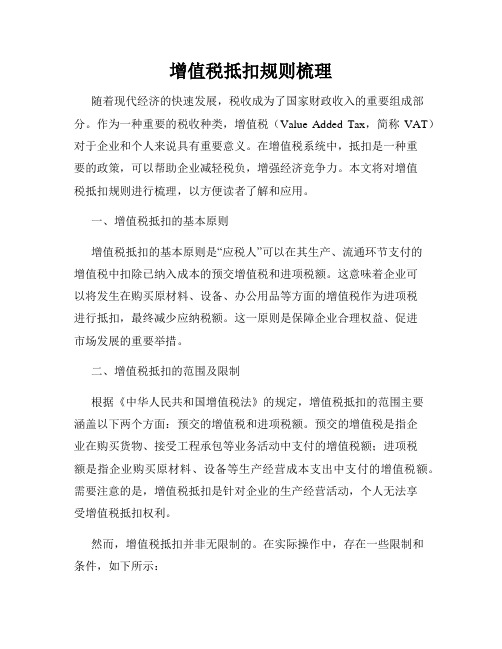 增值税抵扣规则梳理

随着现代经济的快速发展，税收成为了国家财政收入的重要组成部分。作为一种重要的税收种类，增值税（Value Added Tax，简称 VAT）对于企业和个人来说具有重要意义。在增值税系统中，抵扣是一种重要的政策，可以帮助企业减轻税负，增强经济竞争力。本文将对增值税抵扣规则进行梳理，以方便读者了解和应用。

一、增值税抵扣的基本原则

增值税抵扣的基本原则是“应税人”可以在其生产、流通环节支付的增值税中扣除已纳入成本的预交增值税和进项税额。这意味着企业可以将发生在购买原材料、设备、办公用品等方面的增值税作为进项税进行抵扣，最终减少应纳税额。这一原则是保障企业合理权益、促进市场发展的重要举措。

二、增值税抵扣的范围及限制

根据《中华人民共和国增值税法》的规定，增值税抵扣的范围主要涵盖以下两个方面：预交的增值税和进项税额。预交的增值税是指企业在购买货物、接受工程承包等业务活动中支付的增值税额；进项税额是指企业购买原材料、设备等生产经营成本支出中支付的增值税额。需要注意的是，增值税抵扣是针对企业的生产经营活动，个人无法享受增值税抵扣权利。

然而，增值税抵扣并非无限制的。在实际操作中，存在一些限制和条件，如下所示：